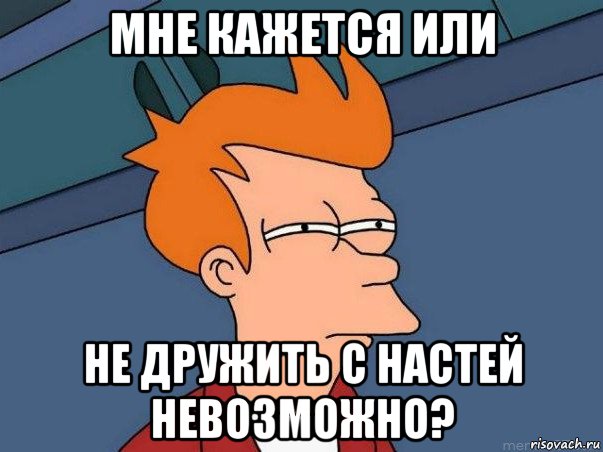 МНЕ КАЖЕТСЯ ИЛИ

НЕ ДРУЖИТЬ С НАСТЕЙ НЕВОЗМОЖНО?

risovach.ru